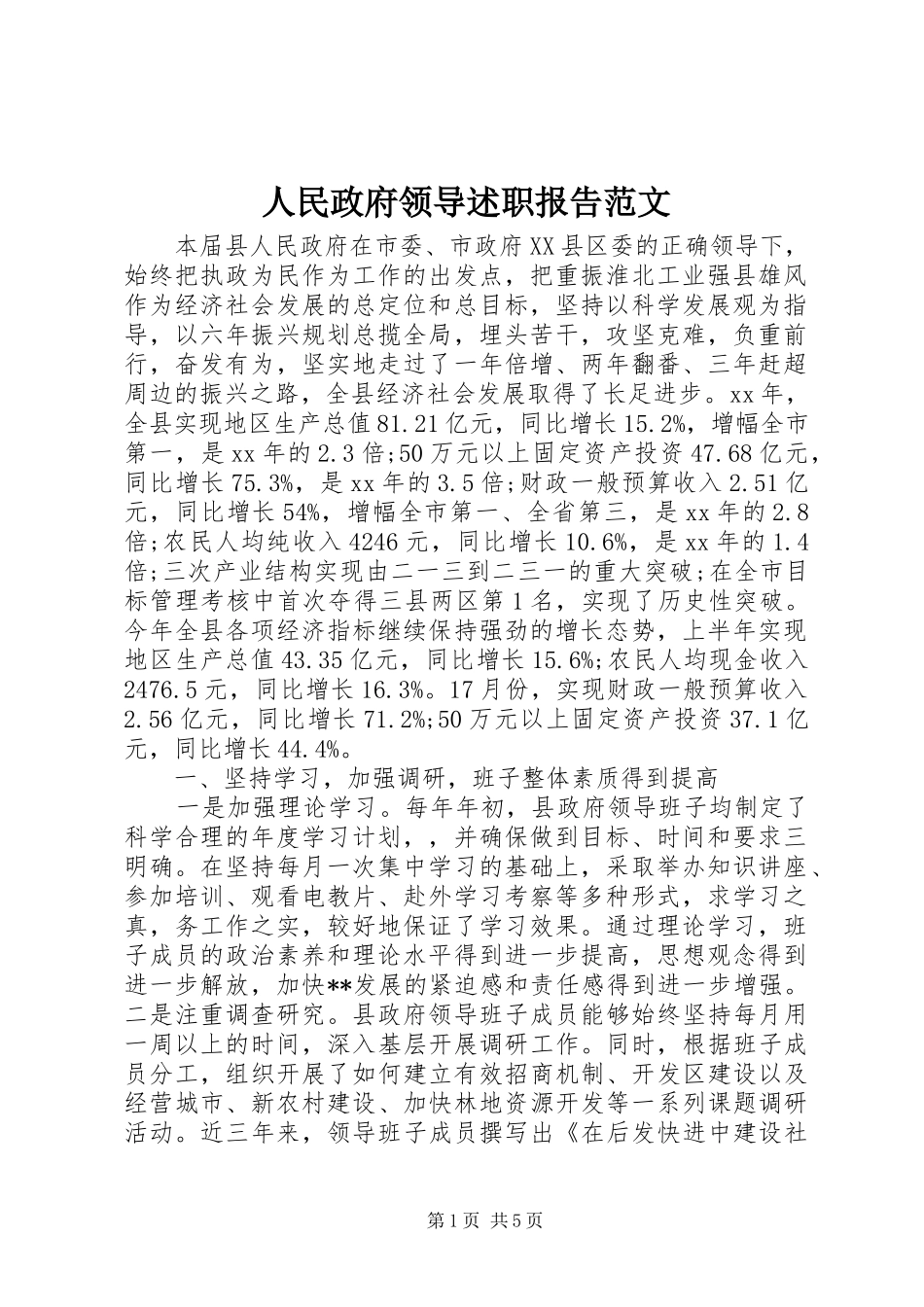 人民政府领导述职报告范文

本届县人民政府在市委、市政府XX县区委的正确领导下，始终把执政为民作为工作的出发点，把重振淮北工业强县雄风作为经济社会发展的总定位和总目标，坚持以科学发展观为指导，以六年振兴规划总揽全局，埋头苦干，攻坚克难，负重前行，奋发有为，坚实地走过了一年倍增、两年翻番、三年赶超周边的振兴之路，全县经济社会发展取得了长足进步。xx年，全县实现地区生产总值81.21亿元，同比增长15.2%，增幅全市第一，是xx年的2.3倍;50万元以上固定资产投资47.68亿元，同比增长75.3%，是xx年的3.5倍;财政一般预算收入2.51亿元，同比增长54%，增幅全市第一、全省第三，是xx年的2.8倍;农民人均纯收入4246元，同比增长10.6%，是xx年的1.4倍;三次产业结构实现由二一三到二三一的重大突破;在全市目标管理考核中首次夺得三县两区第1名，实现了历史性突破。今年全县各项经济指标继续保持强劲的增长态势，上半年实现地区生产总值43.35亿元，同比增长15.6%;农民人均现金收入2476.5元，同比增长16.3%。17月份，实现财政一般预算收入2.56亿元，同比增长71.2%;50万元以上固定资产投资37.1亿元，同比增长44.4%。

一、坚持学习，加强调研，班子整体素质得到提高

一是加强理论学习。每年年初，县政府领导班子均制定了科学合理的年度学习计划，，并确保做到目标、时间和要求三明确。在坚持每月一次集中学习的基础上，采取举办知识讲座、参加培训、观看电教片、赴外学习考察等多种形式，求学习之真，务工作之实，较好地保证了学习效果。通过理论学习，班子成员的政治素养和理论水平得到进一步提高，思想观念得到进一步解放，加快**发展的紧迫感和责任感得到进一步增强。二是注重调查研究。县政府领导班子成员能够始终坚持每月用一周以上的时间，深入基层开展调研工作。同时，根据班子成员分工，组织开展了如何建立有效招商机制、开发区建设以及经营城市、新农村建设、加快林地资源开发等一系列课题调研活动。近三年来，领导班子成员撰写出《在后发快进中建设社

第1页 共5页